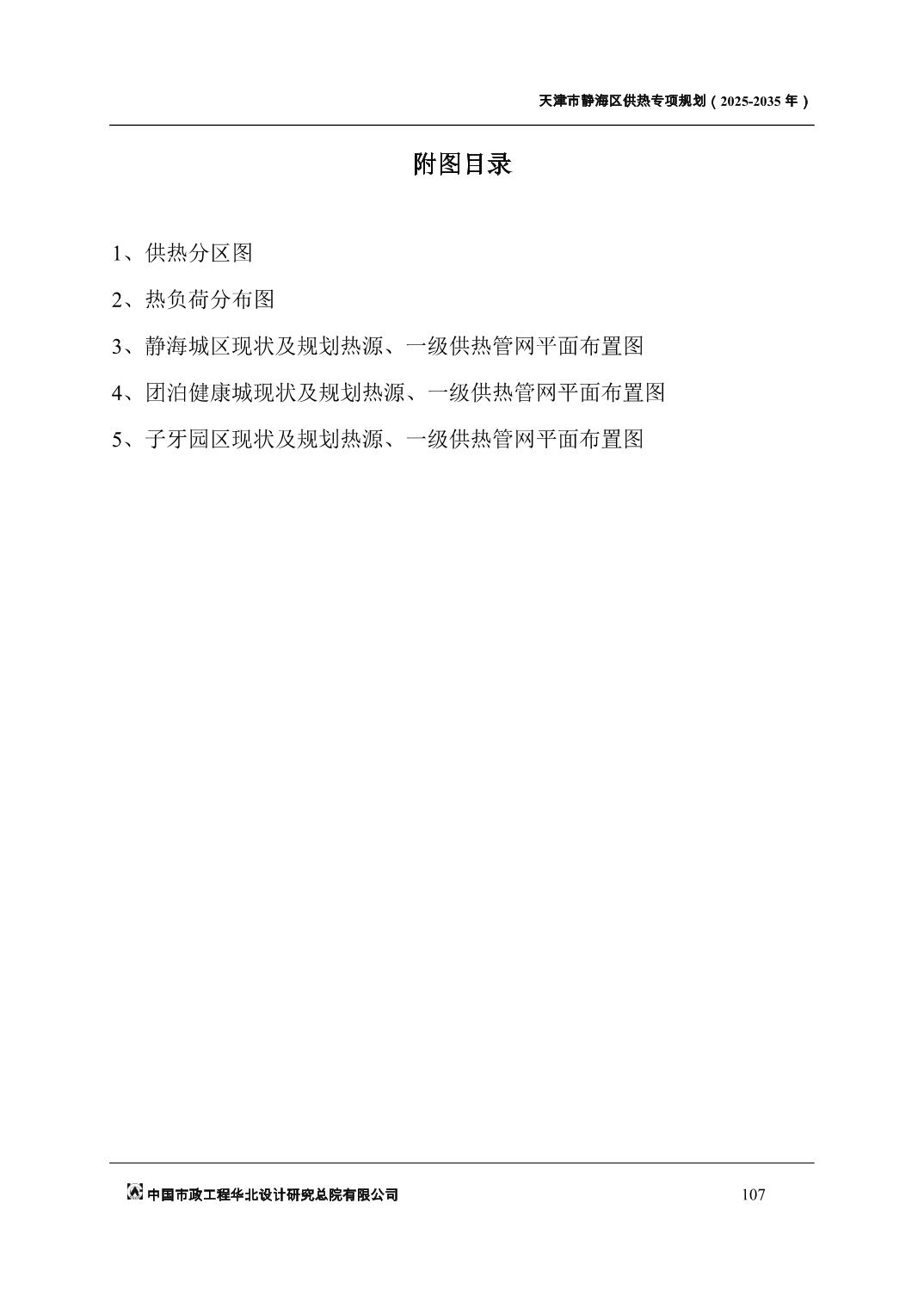 天津市静海区供热专项规划（2025-2035 年）

附图目录

1、供热分区图

2、热负荷分布图

3、静海城区现状及规划热源、一级供热管网平面布置图

4、团泊健康城现状及规划热源、一级供热管网平面布置图

5、子牙园区现状及规划热源、一级供热管网平面布置图

中国市政工程华北设计研究总院有限公司

107